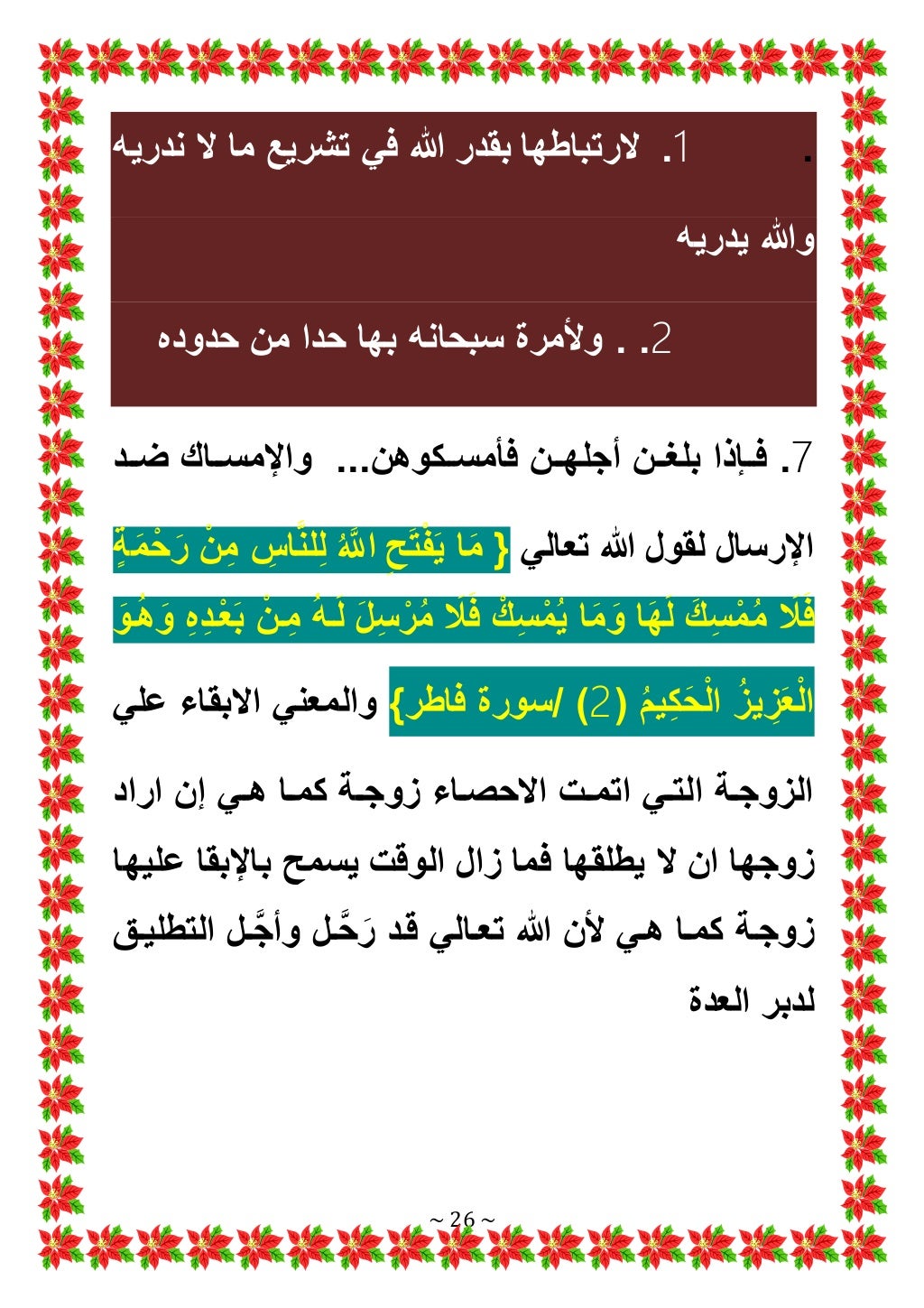 . 1. لارتباطها بقدر الله في تشريع ما لا ندريه والله يدريه

2. . ولأمرة سبحانه بها حدا من حدوده

7. فإذا بلغن أجلهن فأمسكوهن... والإمساك ضد الإرسال لقول الله تعالي { مَا يَفْتَحِ اللَّهُ لِلنَّاسِ مِنْ رَحْمَةٍ فَلَا مُمْسِكَ لَهَا وَمَا يُمْسِكْ فَلَا مُرْسِلَ لَهُ مِنْ بَعْدِهِ وَهُوَ الْعَزِيزُ الْحَكِيمُ (2) /سورة فاطر} والمعني الابقاء علي الزوجة التي اتمت الاحصاء زوجة كما هي إن اراد زوجها ان لا يطلقها فما زال الوقت يسمح بالإبقا عليها زوجة كما هي لأن الله تعالي قد رَحَّل وأجَّل التطليق لدبر العدة

~ 26 ~